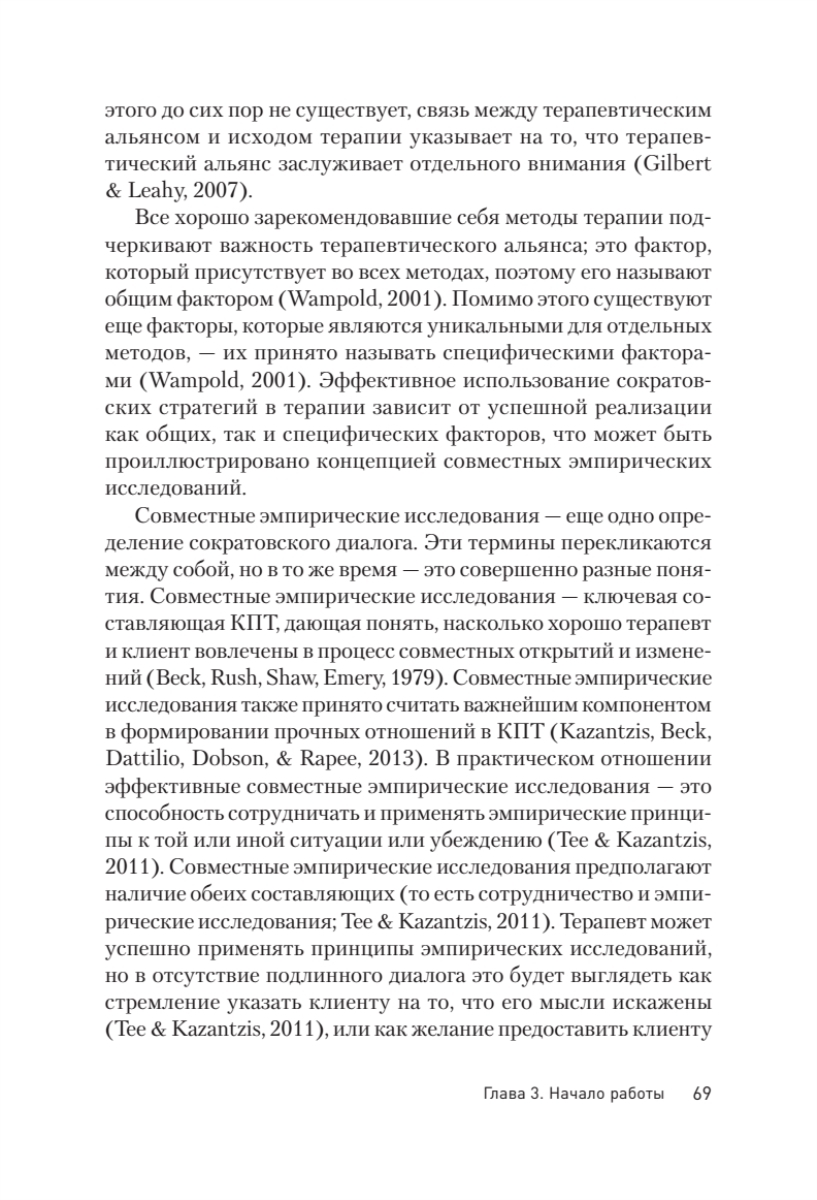 этого до сих пор не существует, связь между терапевтическим альянсом и исходом терапии указывает на то, что терапевтический альянс заслуживает отдельного внимания (Gilbert & Leahy, 2007).

Все хорошо зарекомендовавшие себя методы терапии подчеркивают важность терапевтического альянса; это фактор, который присутствует во всех методах, поэтому его называют общим фактором (Wampold, 2001). Помимо этого существуют еще факторы, которые являются уникальными для отдельных методов, — их принято называть специфическими факторами (Wampold, 2001). Эффективное использование сократовских стратегий в терапии зависит от успешной реализации как общих, так и специфических факторов, что может быть проиллюстрировано концепцией совместных эмпирических исследований.

Совместные эмпирические исследования — еще одно определение сократовского диалога. Эти термины перекликаются между собой, но в то же время — это совершенно разные понятия. Совместные эмпирические исследования — ключевая составляющая КПТ, дающая понять, насколько хорошо терапевт и клиент вовлечены в процесс совместных открытий и изменений (Beck, Rush, Shaw, Emery, 1979). Совместные эмпирические исследования также принято считать важнейшим компонентом в формировании прочных отношений в КПТ (Kazantzis, Beck, Dattilio, Dobson, & Rapee, 2013). В практическом отношении эффективные совместные эмпирические исследования — это способность сотрудничать и применять эмпирические принципы к той или иной ситуации или убеждению (Tee & Kazantzis, 2011). Совместные эмпирические исследования предполагают наличие обеих составляющих (то есть сотрудничество и эмпирические исследования; Tee & Kazantzis, 2011). Терапевт может успешно применять принципы эмпирических исследований, но в отсутствие подлинного диалога это будет выглядеть как стремление указать клиенту на то, что его мысли искажены (Tee & Kazantzis, 2011), или как желание предоставить клиенту

Глава 3. Начало работы 69